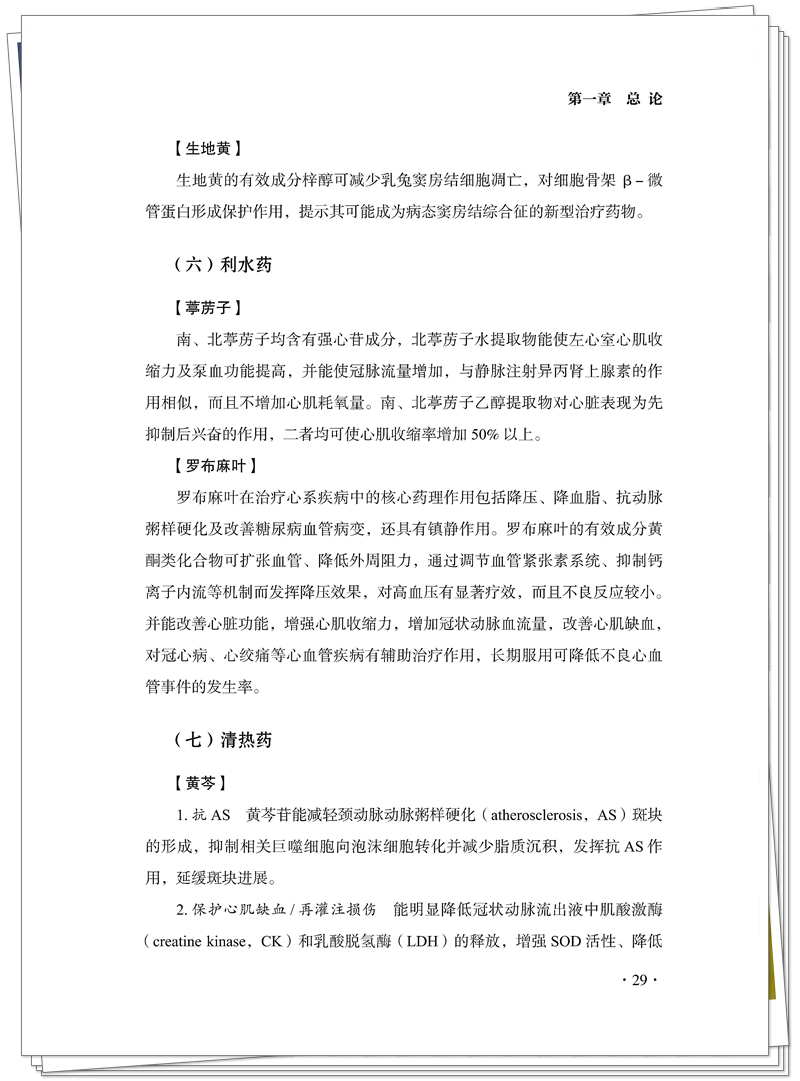 第一章　总 论

【生地黄】

生地黄的有效成分梓醇可减少乳兔窦房结细胞凋亡，对细胞骨架 β－微管蛋白形成保护作用，提示其可能成为病态窦房结综合征的新型治疗药物。

（六）利水药

【葶苈子】

南、北葶苈子均含有强心苷成分，北葶苈子水提取物能使左心室心肌收缩力及泵血功能提高，并能使冠脉流量增加，与静脉注射异丙肾上腺素的作用相似，而且不增加心肌耗氧量。南、北葶苈子乙醇提取物对心脏表现为先抑制后兴奋的作用，二者均可使心肌收缩率增加 50% 以上。

【罗布麻叶】

罗布麻叶在治疗心系疾病中的核心药理作用包括降压、降血脂、抗动脉粥样硬化及改善糖尿病血管病变，还具有镇静作用。罗布麻叶的有效成分黄酮类化合物可扩张血管、降低外周阻力，通过调节血管紧张素系统、抑制钙离子内流等机制而发挥降压效果，对高血压有显著疗效，而且不良反应较小。并能改善心脏功能，增强心肌收缩力，增加冠状动脉血流量，改善心肌缺血，对冠心病、心绞痛等心血管疾病有辅助治疗作用，长期服用可降低不良心血管事件的发生率。

（七）清热药

【黄芩】

1. 抗 AS　黄芩苷能减轻颈动脉动脉粥样硬化（atherosclerosis，AS）斑块的形成，抑制相关巨噬细胞向泡沫细胞转化并减少脂质沉积，发挥抗 AS 作用，延缓斑块进展。

2. 保护心肌缺血 / 再灌注损伤　能明显降低冠状动脉流出液中肌酸激酶（creatine kinase，CK）和乳酸脱氢酶（LDH）的释放，增强 SOD 活性、降低

· 29 ·